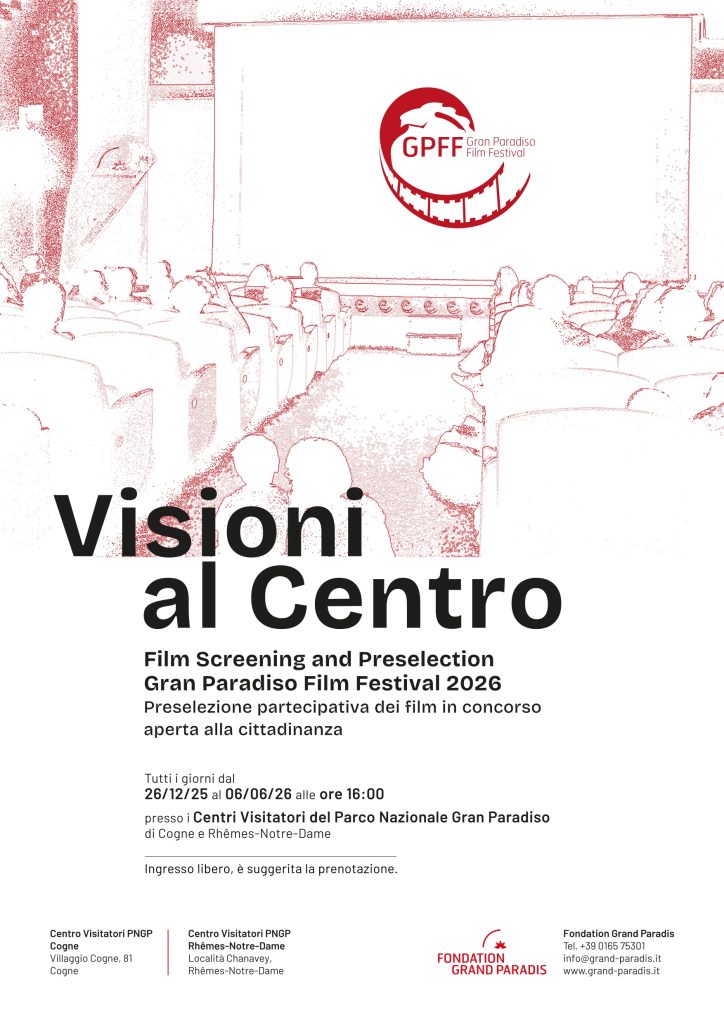 GPFF Gran Paradiso Film Festival

Visioni al Centro

Film Screening and Preselection
Gran Paradiso Film Festival 2026
Preselezione partecipativa dei film in concorso aperta alla cittadinanza

Tutti i giorni dal
26/12/25 al 06/06/26 alle ore 16:00
presso i Centri Visitatori del Parco Nazionale Gran Paradiso di Cogne e Rhêmes-Notre-Dame

Ingresso libero, è suggerita la prenotazione.

Centro Visitatori PNGP
Cogne
Villaggio Cogne, 81
Cogne

Centro Visitatori PNGP
Rhêmes-Notre-Dame
Località Chanavey,
Rhêmes-Notre-Dame

FONDATION GRAND PARADIS

Fondation Grand Paradis
Tel. +39 0165 75301
info@grand-paradis.it
www.grand-paradis.it